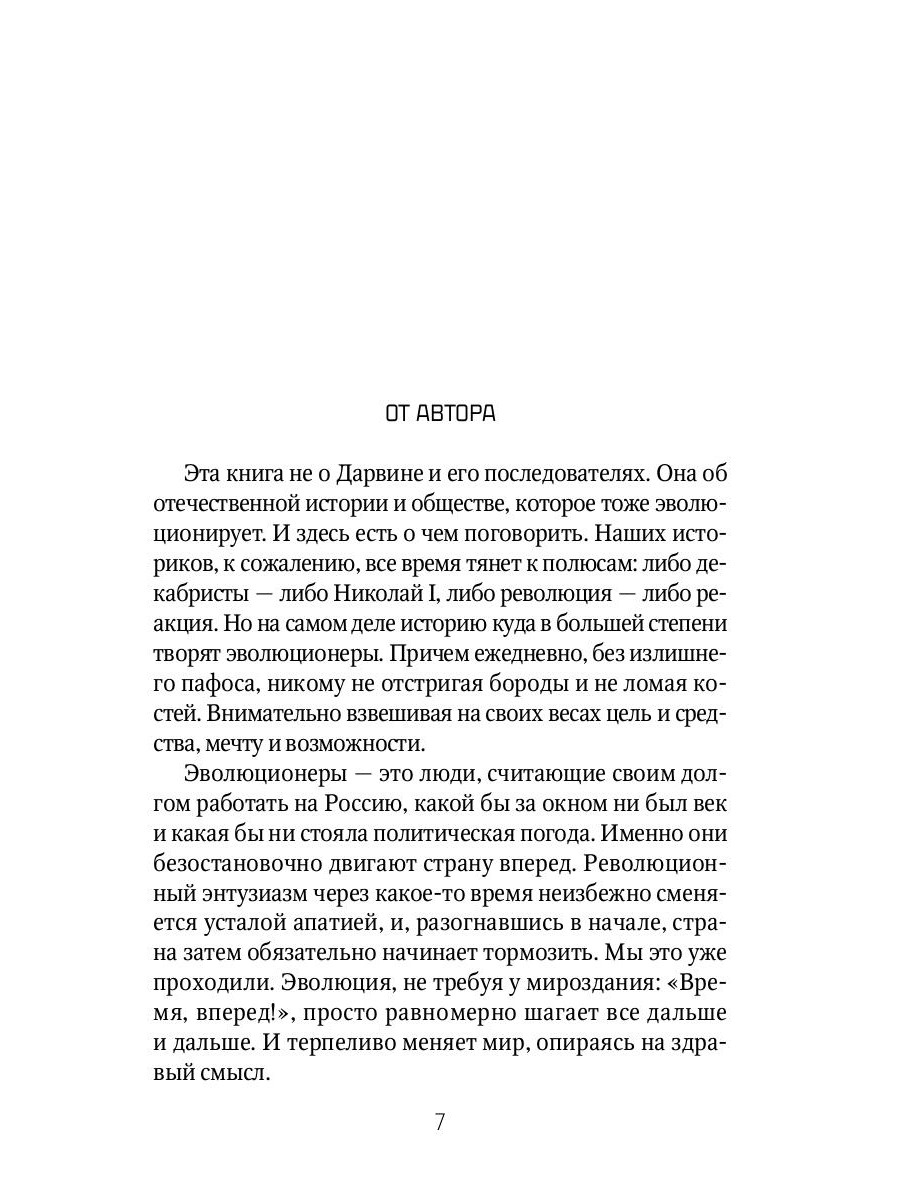 ОТ АВТОРА

Эта книга не о Дарвине и его последователях. Она об отечественной истории и обществе, которое тоже эволюционирует. И здесь есть о чем поговорить. Наших историков, к сожалению, все время тянет к полюсам: либо декабристы — либо Николай I, либо революция — либо реакция. Но на самом деле историю куда в большей степени творят эволюционеры. Причем ежедневно, без излишнего пафоса, никому не отстригая бороды и не ломая костей. Внимательно взвешивая на своих весах цель и средства, мечту и возможности.

Эволюционеры — это люди, считающие своим долгом работать на Россию, какой бы за окном ни был век и какая бы ни стояла политическая погода. Именно они безостановочно двигают страну вперед. Революционный энтузиазм через какое-то время неизбежно сменяется усталой апатией, и, разогнавшись в начале, страна затем обязательно начинает тормозить. Мы это уже проходили. Эволюция, не требуя у мироздания: «Время, вперед!», просто равномерно шагает все дальше и дальше. И терпеливо меняет мир, опираясь на здравый смысл.

7